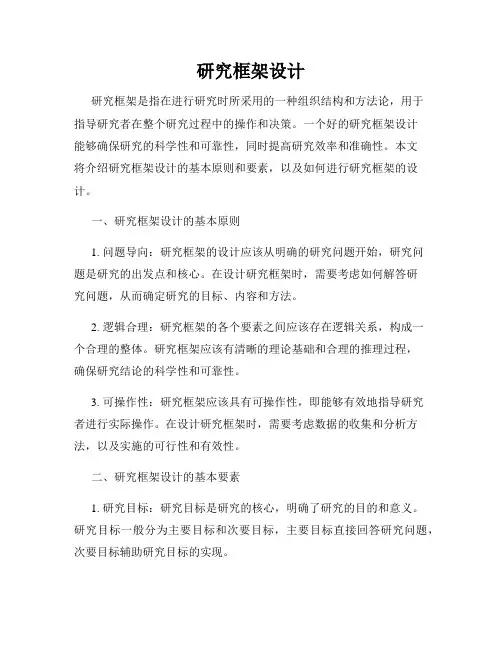 研究框架设计

研究框架是指在进行研究时所采用的一种组织结构和方法论，用于指导研究者在整个研究过程中的操作和决策。一个好的研究框架设计能够确保研究的科学性和可靠性，同时提高研究效率和准确性。本文将介绍研究框架设计的基本原则和要素，以及如何进行研究框架的设计。

一、研究框架设计的基本原则

1. 问题导向：研究框架的设计应该从明确的研究问题开始，研究问题是研究的出发点和核心。在设计研究框架时，需要考虑如何解答研究问题，从而确定研究的目标、内容和方法。

2. 逻辑合理：研究框架的各个要素之间应该存在逻辑关系，构成一个合理的整体。研究框架应该有清晰的理论基础和合理的推理过程，确保研究结论的科学性和可靠性。

3. 可操作性：研究框架应该具有可操作性，即能够有效地指导研究者进行实际操作。在设计研究框架时，需要考虑数据的收集和分析方法，以及实施的可行性和有效性。

二、研究框架设计的基本要素

1. 研究目标：研究目标是研究的核心，明确了研究的目的和意义。研究目标一般分为主要目标和次要目标，主要目标直接回答研究问题，次要目标辅助研究目标的实现。